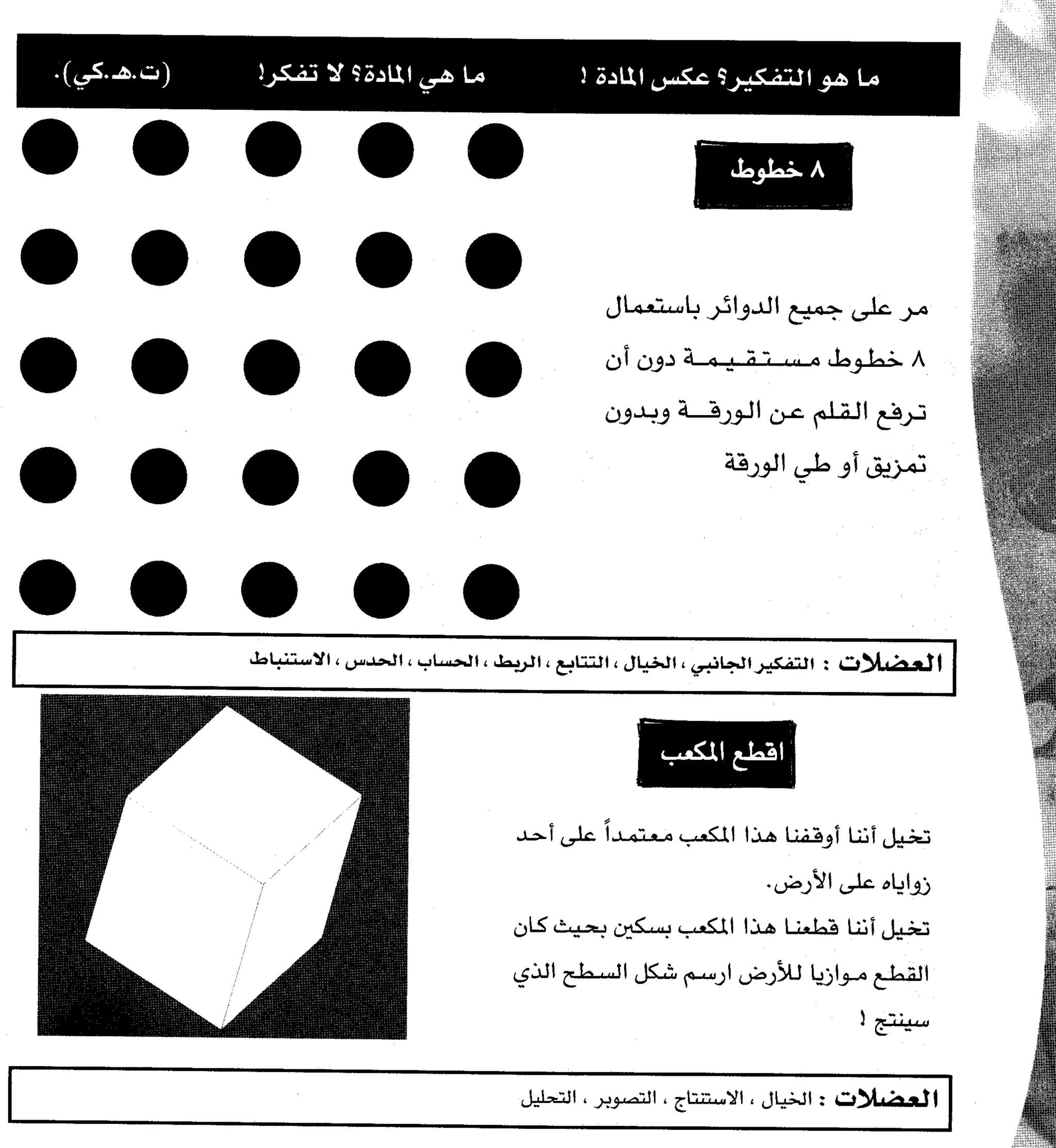 ما هو التفكير؟ عكس المادة ! ما هي المادة؟ لا تفكر! (ت.هـ.كي).

٨ خطوط

مر على جميع الدوائر باستعمال ٨ خطوط مستقيمة دون أن ترفع القلم عن الورقة وبدون تمزيق أو طي الورقة

العضلات : التفكير الجانبي ، الخيال ، التتابع ، الربط ، الحساب ، الحدس ، الاستنباط

اقطع المكعب

تخيل أننا أوقفنا هذا المكعب معتمداً على أحد زواياه على الأرض.
تخيل أننا قطعنا هذا المكعب بسكين بحيث كان القطع موازيا للأرض ارسم شكل السطح الذي سينتج !

العضلات : الخيال ، الاستنتاج ، التصوير ، التحليل